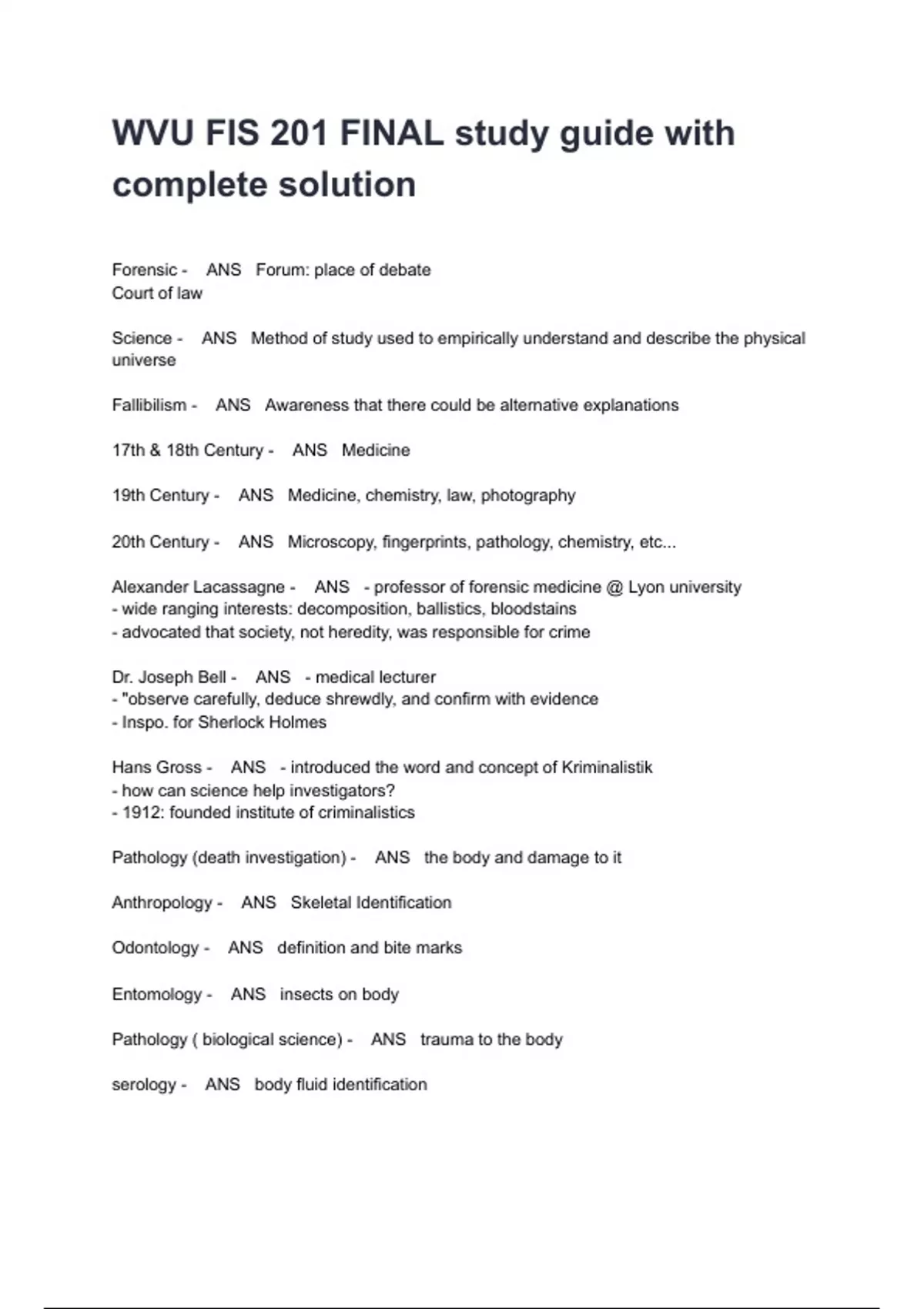 WVU FIS 201 FINAL study guide with complete solution

Forensic - ANS Forum: place of debate
Court of law

Science - ANS Method of study used to empirically understand and describe the physical universe

Fallibilism - ANS Awareness that there could be alternative explanations

17th & 18th Century - ANS Medicine

19th Century - ANS Medicine, chemistry, law, photography

20th Century - ANS Microscopy, fingerprints, pathology, chemistry, etc...

Alexander Lacassagne - ANS - professor of forensic medicine @ Lyon university
- wide ranging interests: decomposition, ballistics, bloodstains
- advocated that society, not heredity, was responsible for crime

Dr. Joseph Bell - ANS - medical lecturer
- "observe carefully, deduce shrewdly, and confirm with evidence
- Inspo. for Sherlock Holmes

Hans Gross - ANS - introduced the word and concept of Kriminalistik
- how can science help investigators?
- 1912: founded institute of criminalistics

Pathology (death investigation) - ANS the body and damage to it

Anthropology - ANS Skeletal Identification

Odontology - ANS definition and bite marks

Entomology - ANS insects on body

Pathology ( biological science) - ANS trauma to the body

serology - ANS body fluid identification